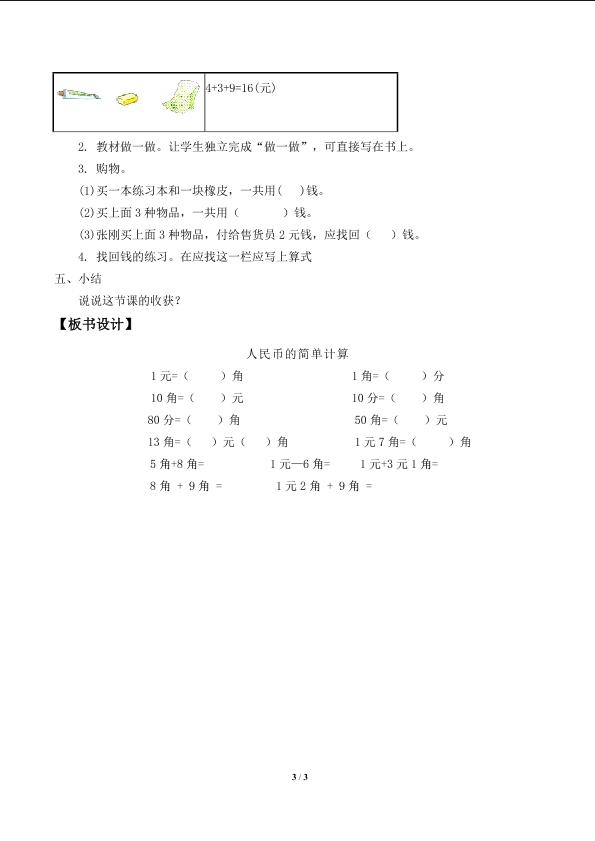 | | 4+3+9=16(元) |
|---|---|

2. 教材做一做。让学生独立完成“做一做”，可直接写在书上。

3. 购物。

(1)买一本练习本和一块橡皮，一共用(　)钱。

(2)买上面 3 种物品，一共用（　　）钱。

(3)张刚买上面 3 种物品，付给售货员 2 元钱，应找回（　）钱。

4. 找回钱的练习。在应找这一栏应写上算式

五、小结

说说这节课的收获？

【板书设计】

人民币的简单计算

1 元=（　　）角　　　　1 角=（　　）分

10 角=（　　）元　　　　10 分=（　　）角

80 分=（　　）角　　　　50 角=（　　）元

13 角=（　　）元（　　）角　　　　1 元 7 角=（　　）角

5 角+8 角=　　　　1 元—6 角=　　　　1 元+3 元 1 角=

8 角 + 9 角 =　　　　1 元 2 角 + 9 角 =

3 / 3